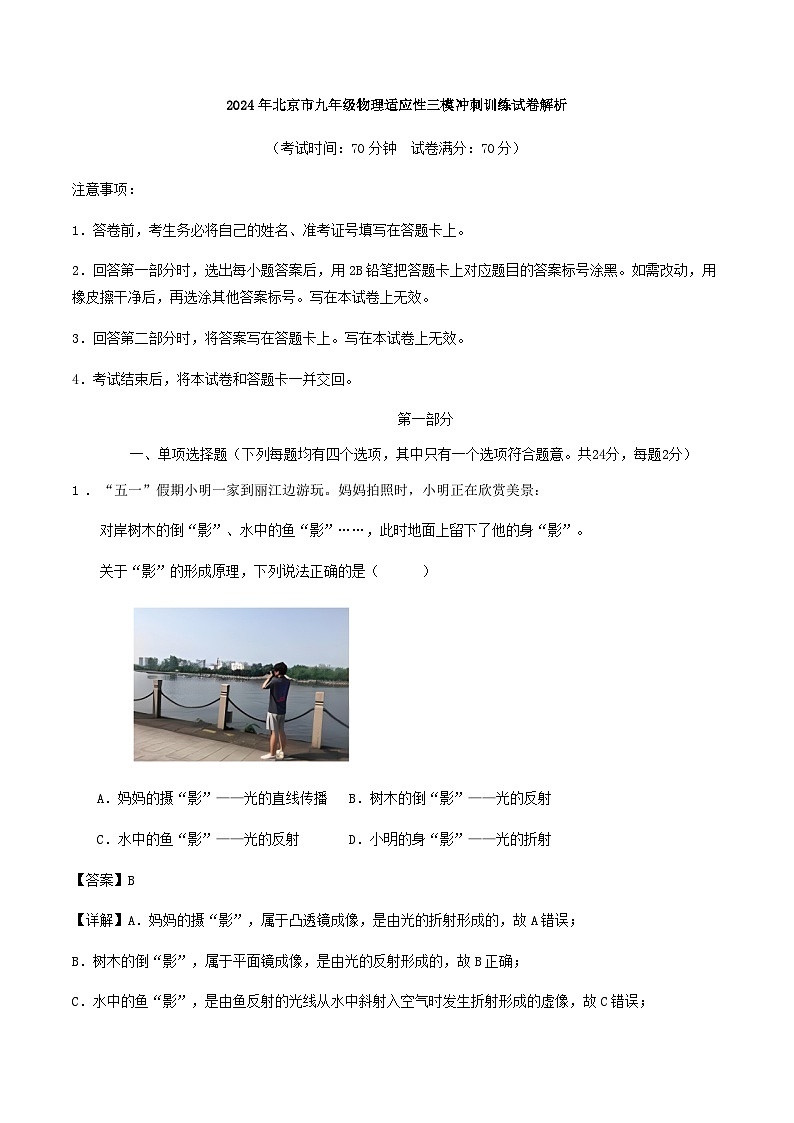 2024年北京市九年级物理适应性三模冲刺训练试卷解析

（考试时间：70分钟 试卷满分：70分）

注意事项：

1．答卷前，考生务必将自己的姓名、准考证号填写在答题卡上。

2．回答第一部分时，选出每小题答案后，用2B铅笔把答题卡上对应题目的答案标号涂黑。如需改动，用橡皮擦干净后，再选涂其他答案标号。写在本试卷上无效。

3．回答第二部分时，将答案写在答题卡上。写在本试卷上无效。

4．考试结束后，将本试卷和答题卡一并交回。

第一部分

一、单项选择题（下列每题均有四个选项，其中只有一个选项符合题意。共24分，每题2分）

1．“五一”假期小明一家到丽江边游玩。妈妈拍照时，小明正在欣赏美景：

对岸树木的倒“影”、水中的鱼“影”……，此时地面上留下了他的身“影”。

关于“影”的形成原理，下列说法正确的是（　　）

A．妈妈的摄“影”——光的直线传播　B．树木的倒“影”——光的反射

C．水中的鱼“影”——光的反射　D．小明的身“影”——光的折射

【答案】B

【详解】A．妈妈的摄“影”，属于凸透镜成像，是由光的折射形成的，故A错误；

B．树木的倒“影”，属于平面镜成像，是由光的反射形成的，故B正确；

C．水中的鱼“影”，是由鱼反射的光线从水中斜射入空气时发生折射形成的虚像，故C错误；